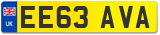 UK
EE63 AVA